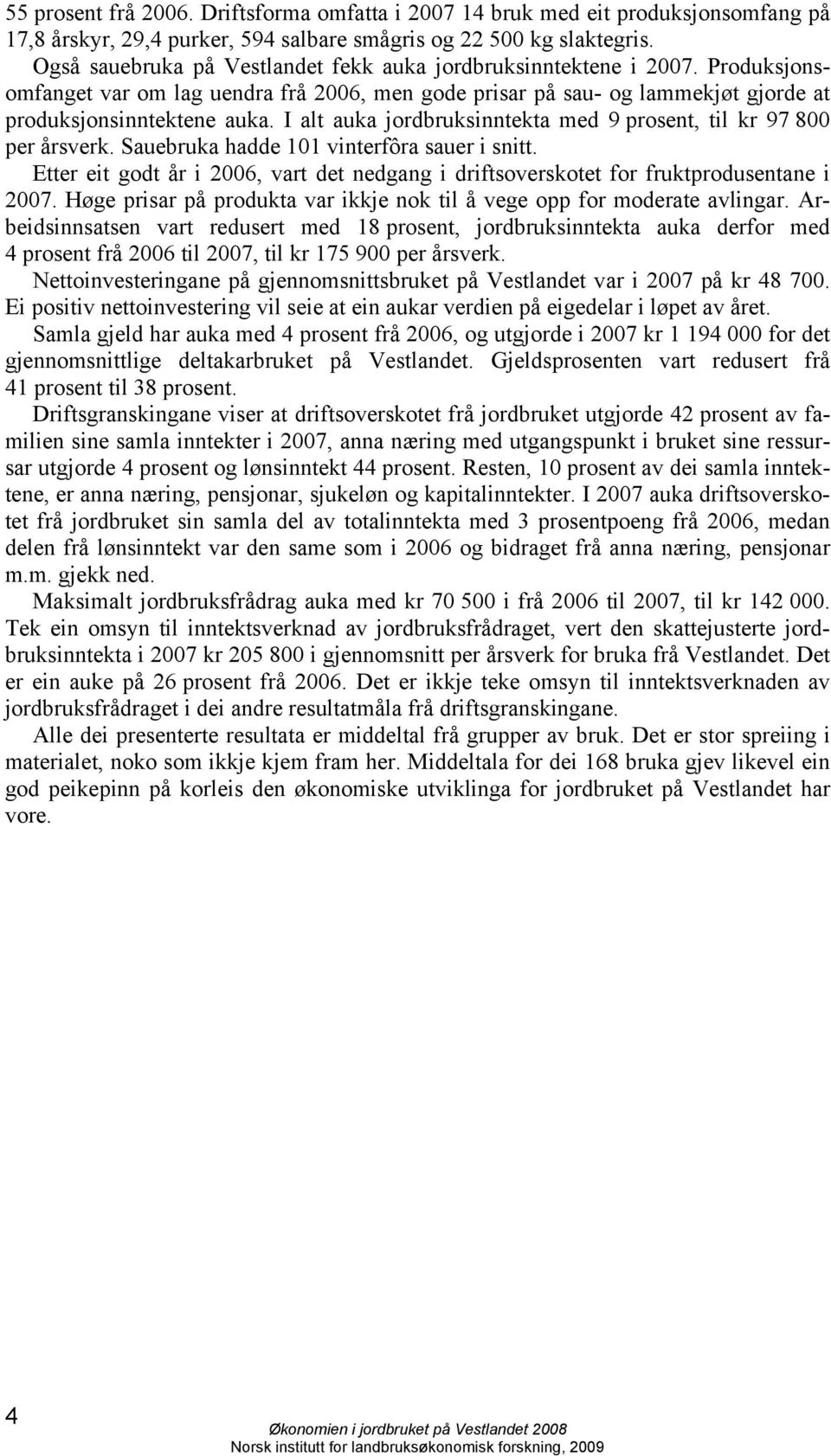 55 prosent frå 2006. Driftsforma omfatta i 2007 14 bruk med eit produksjonsomfang på 17,8 årskyr, 29,4 purker, 594 salbare smågris og 22 500 kg slaktegris.

Også sauebruka på Vestlandet fekk auka jordbruksinntektene i 2007. Produksjonsomfanget var om lag uendra frå 2006, men gode prisar på sau- og lammekjøt gjorde at produksjonsinntektene auka. I alt auka jordbruksinntekta med 9 prosent, til kr 97 800 per årsverk. Sauebruka hadde 101 vinterfôra sauer i snitt.

Etter eit godt år i 2006, vart det nedgang i driftsoverskotet for fruktprodusentane i 2007. Høge prisar på produkta var ikkje nok til å vege opp for moderate avlingar. Arbeidsinnsatsen vart redusert med 18 prosent, jordbruksinntekta auka derfor med 4 prosent frå 2006 til 2007, til kr 175 900 per årsverk.

Nettoinvesteringane på gjennomsnittsbruket på Vestlandet var i 2007 på kr 48 700. Ei positiv nettoinvestering vil seie at ein aukar verdien på eigedelar i løpet av året.

Samla gjeld har auka med 4 prosent frå 2006, og utgjorde i 2007 kr 1 194 000 for det gjennomsnittlige deltakarbruket på Vestlandet. Gjeldsprosenten vart redusert frå 41 prosent til 38 prosent.

Driftsgranskingane viser at driftsoverskotet frå jordbruket utgjorde 42 prosent av familien sine samla inntekter i 2007, anna næring med utgangspunkt i bruket sine ressursar utgjorde 4 prosent og lønsinntekt 44 prosent. Resten, 10 prosent av dei samla inntektene, er anna næring, pensjonar, sjukeløn og kapitalinntekter. I 2007 auka driftsoverskotet frå jordbruket sin samla del av totalinntekta med 3 prosentpoeng frå 2006, medan delen frå lønsinntekt var den same som i 2006 og bidraget frå anna næring, pensjonar m.m. gjekk ned.

Maksimalt jordbruksfrådrag auka med kr 70 500 i frå 2006 til 2007, til kr 142 000. Tek ein omsyn til inntektsverknad av jordbruksfrådraget, vert den skattejusterte jordbruksinntekta i 2007 kr 205 800 i gjennomsnitt per årsverk for bruka frå Vestlandet. Det er ein auke på 26 prosent frå 2006. Det er ikkje teke omsyn til inntektsverknaden av jordbruksfrådraget i dei andre resultatmåla frå driftsgranskingane.

Alle dei presenterte resultata er middeltal frå grupper av bruk. Det er stor spreiing i materialet, noko som ikkje kjem fram her. Middeltala for dei 168 bruka gjev likevel ein god peikepinn på korleis den økonomiske utviklinga for jordbruket på Vestlandet har vore.

4

Økonomien i jordbruket på Vestlandet 2008
Norsk institutt for landbruksøkonomisk forskning, 2009